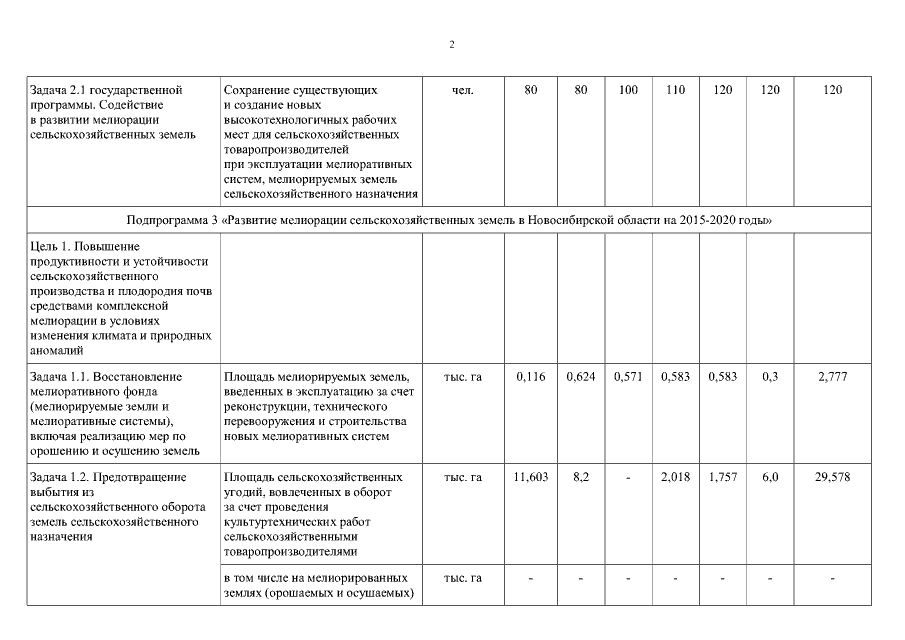 2

| | | | | | | | | | |
|---|---|---|---|---|---|---|---|---|---|
| Задача 2.1 государственной программы. Содействие в развитии мелиорации сельскохозяйственных земель | Сохранение существующих и создание новых высокотехнологичных рабочих мест для сельскохозяйственных товаропроизводителей при эксплуатации мелиоративных систем, мелиорируемых земель сельскохозяйственного назначения | чел. | 80 | 80 | 100 | 110 | 120 | 120 | 120 |
| Подпрограмма 3 «Развитие мелиорации сельскохозяйственных земель в Новосибирской области на 2015-2020 годы» | | | | | | | | | |
| Цель 1. Повышение продуктивности и устойчивости сельскохозяйственного производства и плодородия почв средствами комплексной мелиорации в условиях изменения климата и природных аномалий | | | | | | | | | |
| Задача 1.1. Восстановление мелиоративного фонда (мелиорируемые земли и мелиоративные системы), включая реализацию мер по орошению и осушению земель | Площадь мелиорируемых земель, введенных в эксплуатацию за счет реконструкции, технического перевооружения и строительства новых мелиоративных систем | тыс. га | 0,116 | 0,624 | 0,571 | 0,583 | 0,583 | 0,3 | 2,777 |
| Задача 1.2. Предотвращение выбытия из сельскохозяйственного оборота земель сельскохозяйственного назначения | Площадь сельскохозяйственных угодий, вовлеченных в оборот за счет проведения культуртехнических работ сельскохозяйственными товаропроизводителями | тыс. га | 11,603 | 8,2 | - | 2,018 | 1,757 | 6,0 | 29,578 |
| | в том числе на мелиорированных землях (орошаемых и осушаемых) | тыс. га | - | - | - | - | - | - | - |